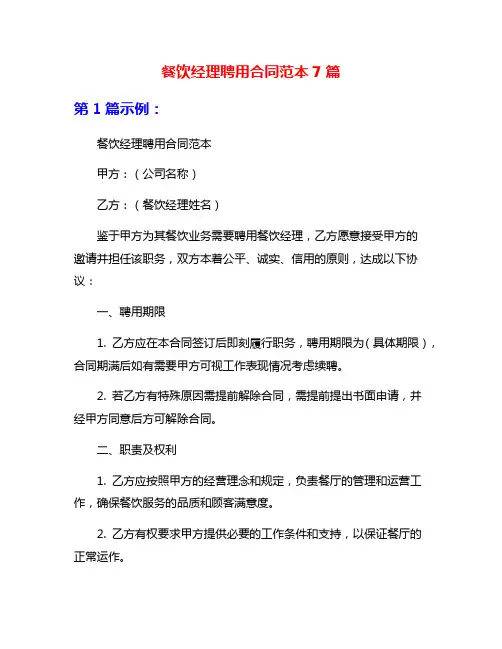 餐饮经理聘用合同范本 7 篇

第 1 篇示例：

餐饮经理聘用合同范本

甲方：（公司名称）

乙方：（餐饮经理姓名）

鉴于甲方为其餐饮业务需要聘用餐饮经理，乙方愿意接受甲方的邀请并担任该职务，双方本着公平、诚实、信用的原则，达成以下协议：

一、聘用期限

1. 乙方应在本合同签订后即刻履行职务，聘用期限为（具体期限），合同期满后如有需要甲方可视工作表现情况考虑续聘。

2. 若乙方有特殊原因需提前解除合同，需提前提出书面申请，并经甲方同意后方可解除合同。

二、职责及权利

1. 乙方应按照甲方的经营理念和规定，负责餐厅的管理和运营工作，确保餐饮服务的品质和顾客满意度。

2. 乙方有权要求甲方提供必要的工作条件和支持，以保证餐厅的正常运作。